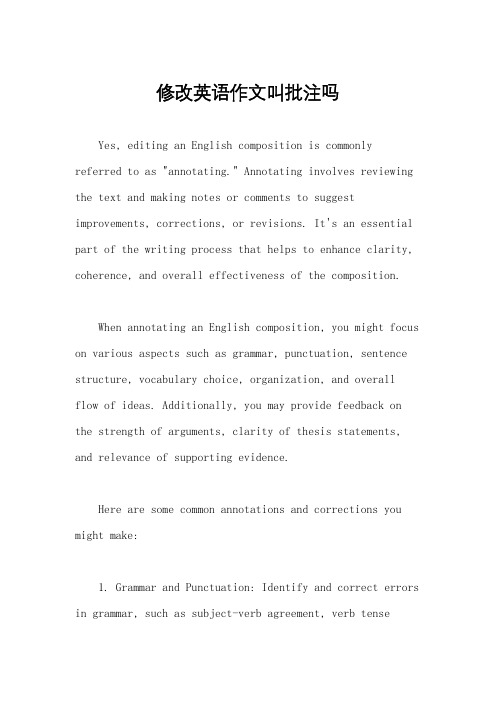 修改英语作文叫批注吗

Yes, editing an English composition is commonly referred to as "annotating." Annotating involves reviewing the text and making notes or comments to suggest improvements, corrections, or revisions. It's an essential part of the writing process that helps to enhance clarity, coherence, and overall effectiveness of the composition.

When annotating an English composition, you might focus on various aspects such as grammar, punctuation, sentence structure, vocabulary choice, organization, and overall flow of ideas. Additionally, you may provide feedback on the strength of arguments, clarity of thesis statements, and relevance of supporting evidence.

Here are some common annotations and corrections you might make:

1. Grammar and Punctuation: Identify and correct errors in grammar, such as subject-verb agreement, verb tense